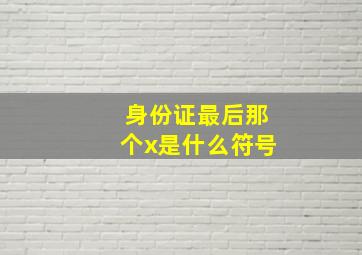 身份证最后那个x是什么符号